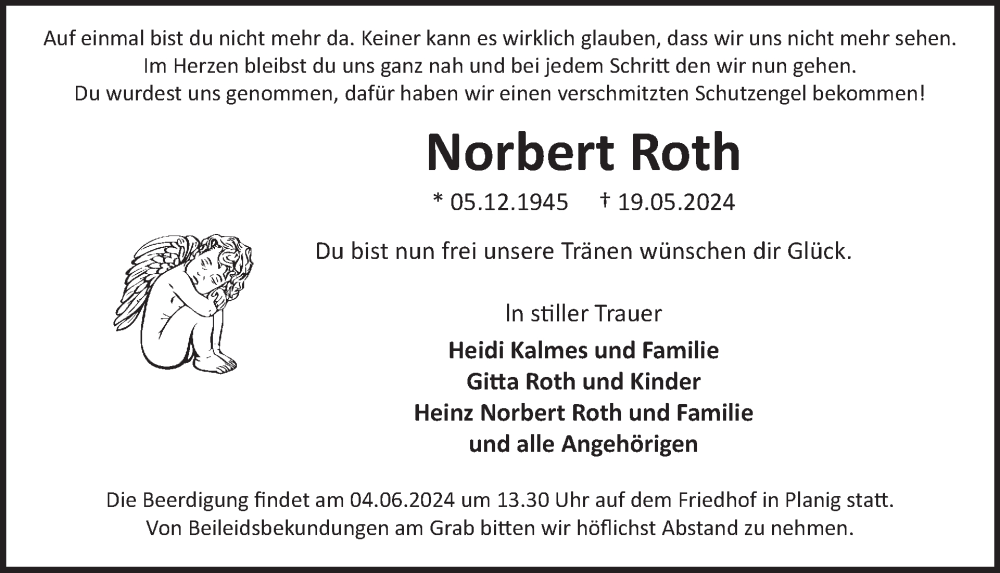 Auf einmal bist du nicht mehr da. Keiner kann es wirklich glauben, dass wir uns nicht mehr sehen.
Im Herzen bleibst du uns ganz nah und bei jedem Schritt den wir nun gehen.
Du wurdest uns genommen, dafür haben wir einen verschmitzten Schutzengel bekommen!

Norbert Roth

* 05.12.1945 † 19.05.2024

Du bist nun frei unsere Tränen wünschen dir Glück.

In stiller Trauer

Heidi Kalmes und Familie
Gitta Roth und Kinder
Heinz Norbert Roth und Familie
und alle Angehörigen

Die Beerdigung findet am 04.06.2024 um 13.30 Uhr auf dem Friedhof in Planig statt.
Von Beileidsbekundungen am Grab bitten wir höflichst Abstand zu nehmen.